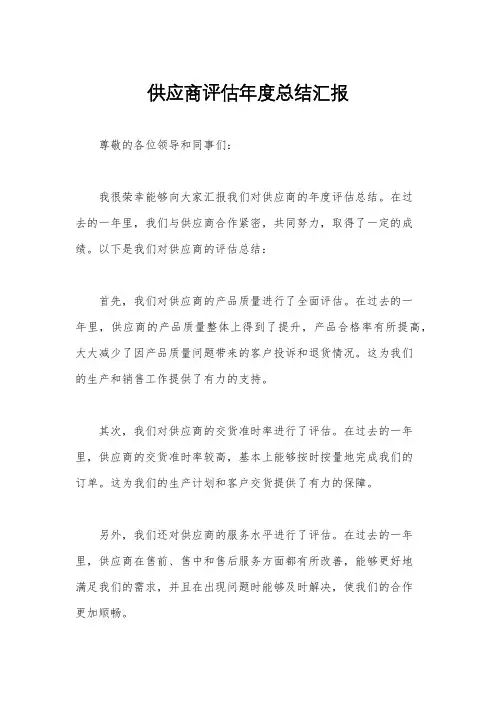 供应商评估年度总结汇报

尊敬的各位领导和同事们：

我很荣幸能够向大家汇报我们对供应商的年度评估总结。在过去的一年里，我们与供应商合作紧密，共同努力，取得了一定的成绩。以下是我们对供应商的评估总结：

首先，我们对供应商的产品质量进行了全面评估。在过去的一年里，供应商的产品质量整体上得到了提升，产品合格率有所提高，大大减少了因产品质量问题带来的客户投诉和退货情况。这为我们的生产和销售工作提供了有力的支持。

其次，我们对供应商的交货准时率进行了评估。在过去的一年里，供应商的交货准时率较高，基本上能够按时按量地完成我们的订单。这为我们的生产计划和客户交货提供了有力的保障。

另外，我们还对供应商的服务水平进行了评估。在过去的一年里，供应商在售前、售中和售后服务方面都有所改善，能够更好地满足我们的需求，并且在出现问题时能够及时解决，使我们的合作更加顺畅。